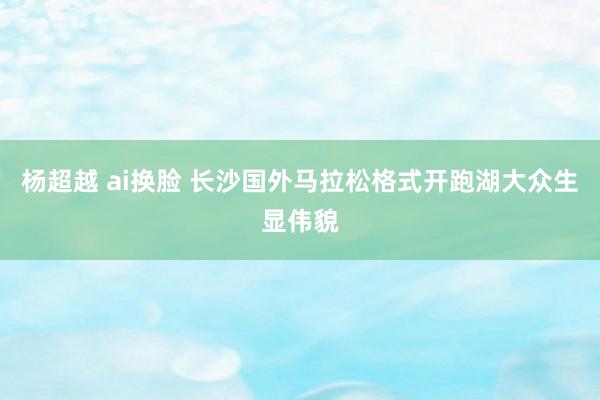 杨超越 ai换脸 长沙国外马拉松格式开跑湖大众生显伟貌